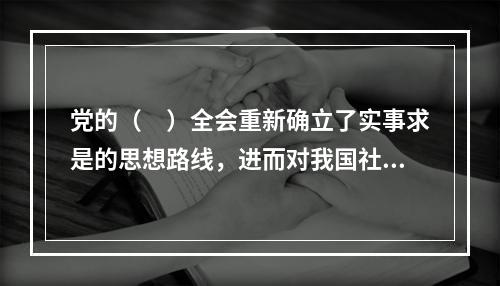 党的（　）全会重新确立了实事求是的思想路线，进而对我国社...